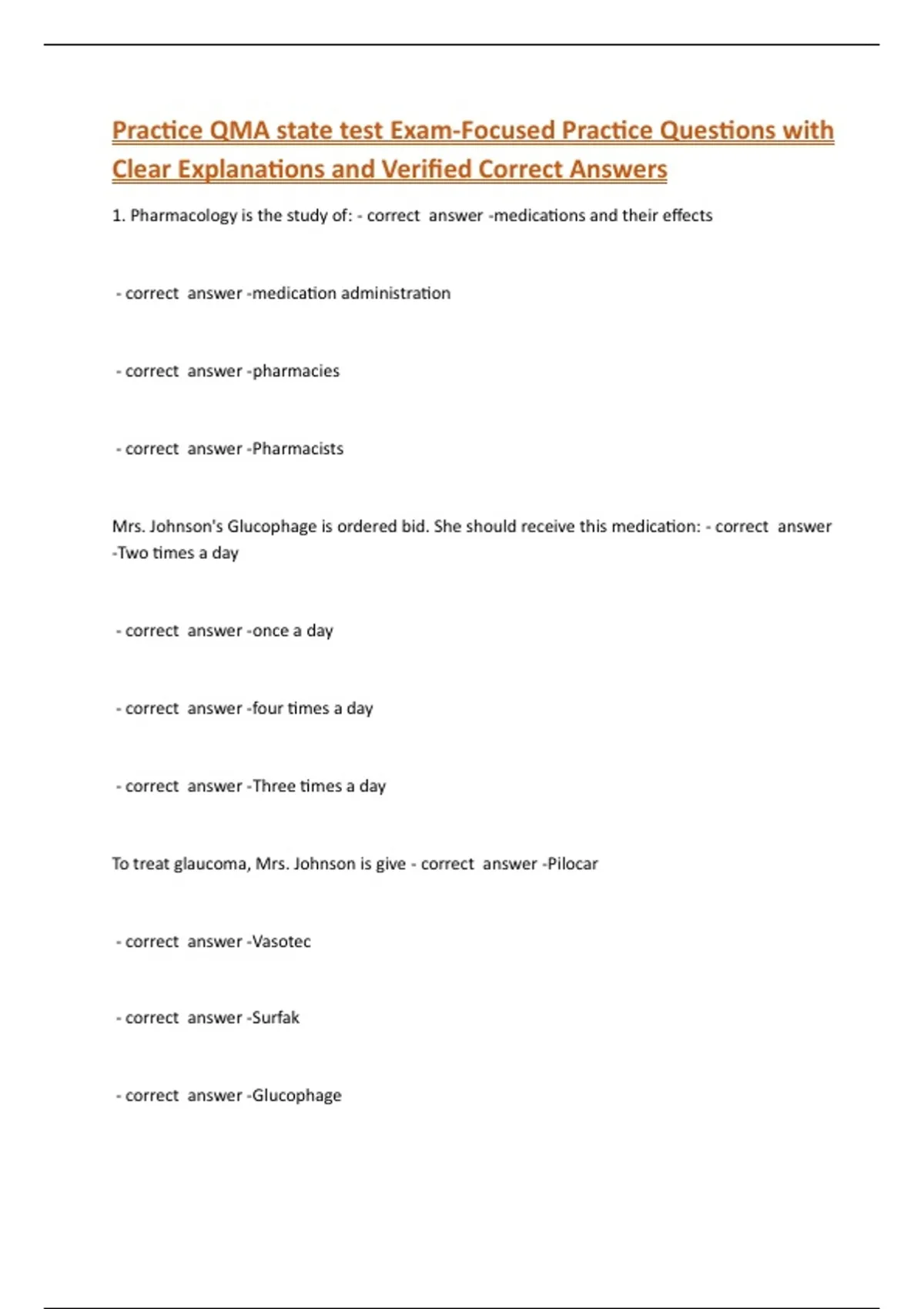 Practice QMA state test Exam-Focused Practice Questions with Clear Explanations and Verified Correct Answers

1. Pharmacology is the study of: - correct answer -medications and their effects

- correct answer -medication administration

- correct answer -pharmacies

- correct answer -Pharmacists

Mrs. Johnson's Glucophage is ordered bid. She should receive this medication: - correct answer -Two times a day

- correct answer -once a day

- correct answer -four times a day

- correct answer -Three times a day

To treat glaucoma, Mrs. Johnson is give - correct answer -Pilocar

- correct answer -Vasotec

- correct answer -Surfak

- correct answer -Glucophage